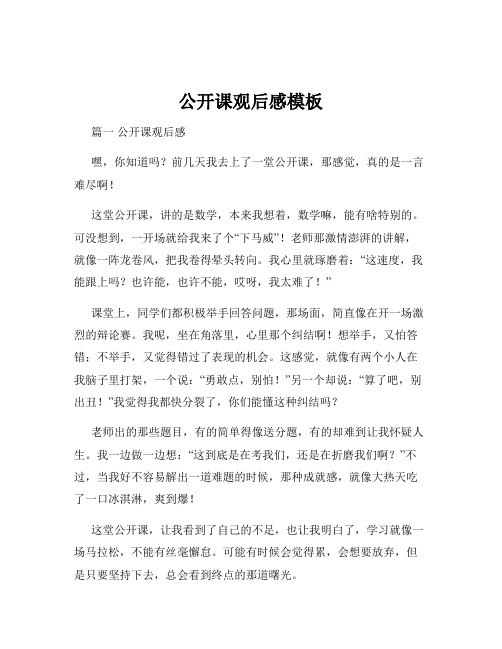 公开课观后感模板

篇一 公开课观后感

嘿，你知道吗？前几天我去上了一堂公开课，那感觉，真的是一言难尽啊！

这堂公开课，讲的是数学，本来我想着，数学嘛，能有啥特别的。可没想到，一开场就给我来了个“下马威”！老师那激情澎湃的讲解，就像一阵龙卷风，把我卷得晕头转向。我心里就琢磨着：“这速度，我能跟上吗？也许能，也许不能，哎呀，我太难了！”

课堂上，同学们都积极举手回答问题，那场面，简直像在开一场激烈的辩论赛。我呢，坐在角落里，心里那个纠结啊！想举手，又怕答错；不举手，又觉得错过了表现的机会。这感觉，就像有两个小人在我脑子里打架，一个说：“勇敢点，别怕！”另一个却说：“算了吧，别出丑！”我觉得我都快分裂了，你们能懂这种纠结吗？

老师出的那些题目，有的简单得像送分题，有的却难到让我怀疑人生。我一边做一边想：“这到底是在考我们，还是在折磨我们啊？”不过，当我好不容易解出一道难题的时候，那种成就感，就像大热天吃了一口冰淇淋，爽到爆！

这堂公开课，让我看到了自己的不足，也让我明白了，学习就像一场马拉松，不能有丝毫懈怠。可能有时候会觉得累，会想要放弃，但是只要坚持下去，总会看到终点的那道曙光。